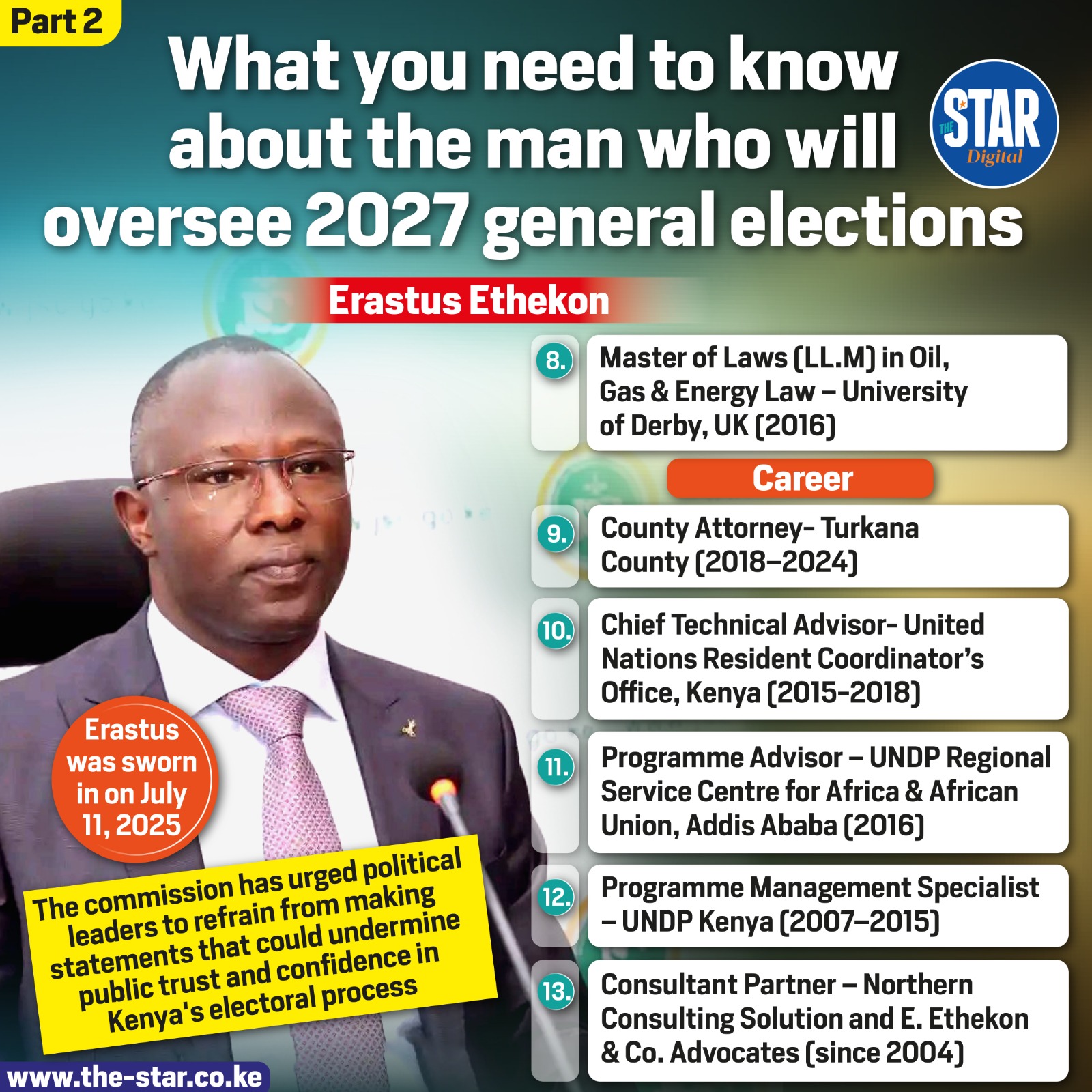 Part 2

What you need to know about the man who will oversee 2027 general elections

THE STAR Digital

Erastus Ethekon

8. Master of Laws (LL.M) in Oil, Gas & Energy Law – University of Derby, UK (2016)

Career

9. County Attorney- Turkana County (2018–2024)

10. Chief Technical Advisor- United Nations Resident Coordinator's Office, Kenya (2015-2018)

11. Programme Advisor – UNDP Regional Service Centre for Africa & African Union, Addis Ababa (2016)

12. Programme Management Specialist – UNDP Kenya (2007–2015)

13. Consultant Partner – Northern Consulting Solution and E. Ethekon & Co. Advocates (since 2004)

Erastus was sworn in on July 11, 2025

The commission has urged political leaders to refrain from making statements that could undermine public trust and confidence in Kenya's electoral process

www.the-star.co.ke